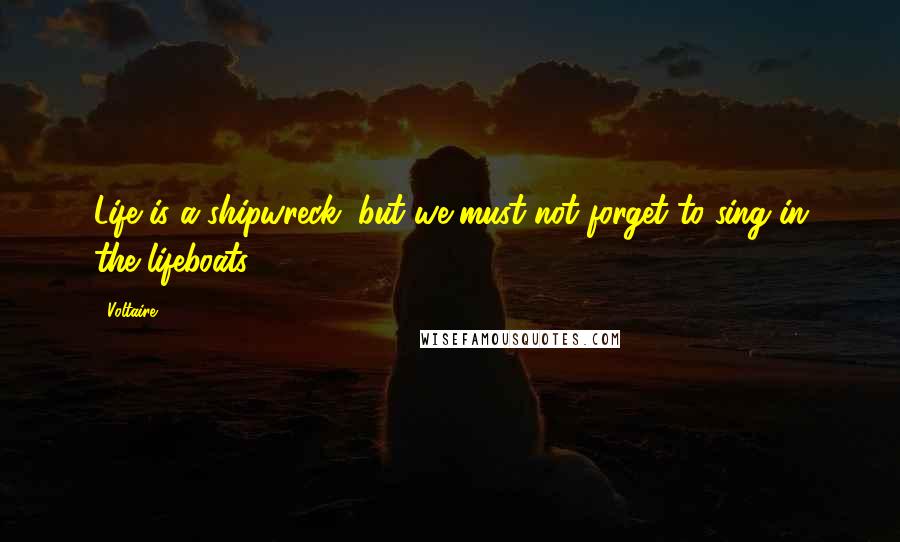 Life is a shipwreck, but we must not forget to sing in the lifeboats.

Voltaire

WISEFAMOUSQUOTES.COM